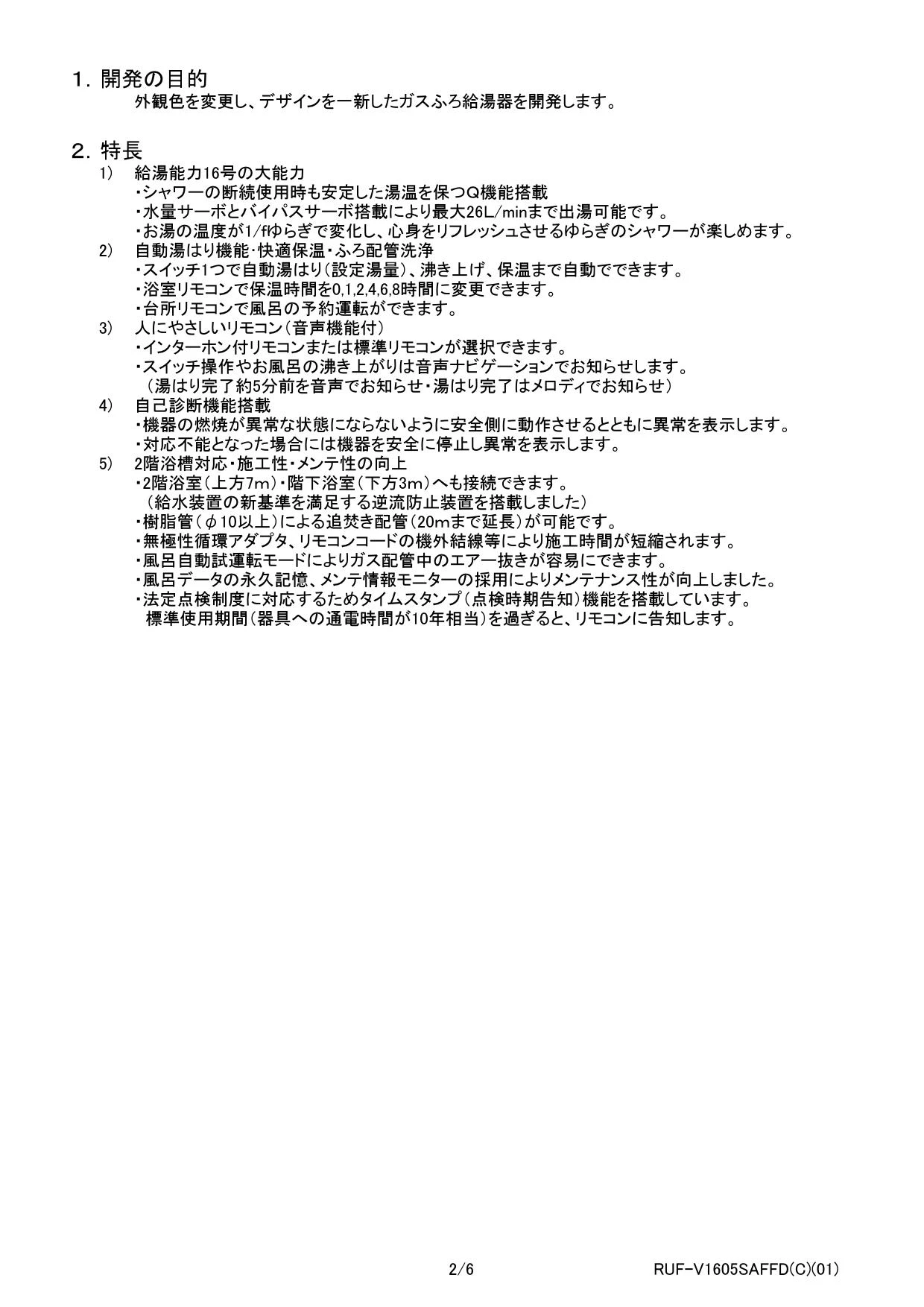 1. 開発の目的
外観色を変更し、デザインを一新したガスふろ給湯器を開発します。

2. 特長
1) 給湯能力16号の大能力
・シャワーの断続使用時も安定した湯温を保つQ機能搭載
・水量サーボとバイパスサーボ搭載により最大26L/minまで出湯可能です。
・お湯の温度が1/fゆらぎで変化し、心身をリフレッシュさせるゆらぎのシャワーが楽しめます。
2) 自動湯はり機能・快適保温・ふろ配管洗浄
・スイッチ1つで自動湯はり(設定湯量)、沸き上げ、保温まで自動でできます。
・浴室リモコンで保温時間を0,1,2,4,6,8時間に変更できます。
・台所リモコンで風呂の予約運転ができます。
3) 人にやさしいリモコン(音声機能付)
・インターホン付リモコンまたは標準リモコンが選択できます。
・スイッチ操作やお風呂の沸き上がりは音声ナビゲーションでお知らせします。
(湯はり完了約5分前を音声でお知らせ・湯はり完了はメロディでお知らせ)
4) 自己診断機能搭載
・機器の燃焼が異常な状態にならないように安全側に動作させるとともに異常を表示します。
・対応不能となった場合には機器を安全に停止し異常を表示します。
5) 2階浴槽対応・施工性・メンテ性の向上
・2階浴室(上方7m)・階下浴室(下方3m)へも接続できます。
(給水装置の新基準を満足する逆流防止装置を搭載しました)
・樹脂管(φ10以上)による追焚き配管(20mまで延長)が可能です。
・無極性循環アダプタ、リモコンコードの機外結線等により施工時間が短縮されます。
・風呂自動試運転モードによりガス配管中のエアー抜きが容易にできます。
・風呂データの永久記憶、メンテ情報モニターの採用によりメンテナンス性が向上しました。
・法定点検制度に対応するためタイムスタンプ(点検時期告知)機能を搭載しています。
標準使用期間(器具への通電時間が10年相当)を過ぎると、リモコンに告知します。

2/6 RUF-V1605SAFFD(C)(01)